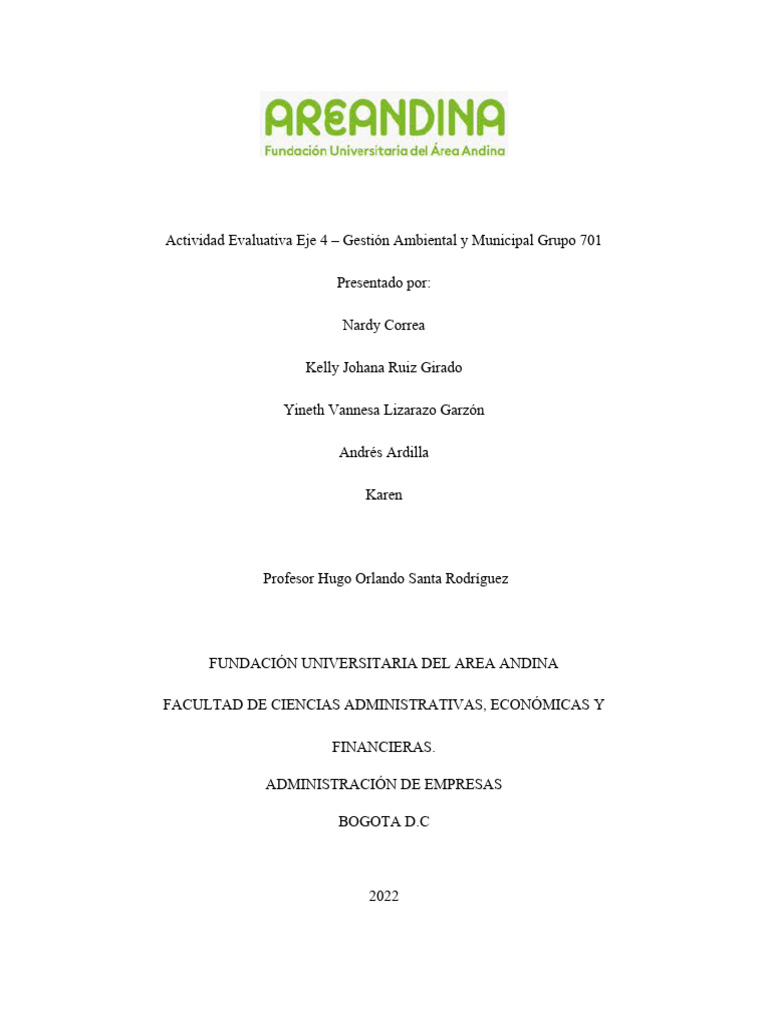 AREANDINA
Fundación Universitaria del Área Andina

Actividad Evaluativa Eje 4 – Gestión Ambiental y Municipal Grupo 701

Presentado por:

Nardy Correa

Kelly Johana Ruiz Girado

Yineth Vannesa Lizarazo Garzón

Andrés Ardilla

Karen

Profesor Hugo Orlando Santa Rodríguez

FUNDACIÓN UNIVERSITARIA DEL AREA ANDINA

FACULTAD DE CIENCIAS ADMINISTRATIVAS, ECONÓMICAS Y FINANCIERAS.

ADMINISTRACIÓN DE EMPRESAS

BOGOTA D.C

2022